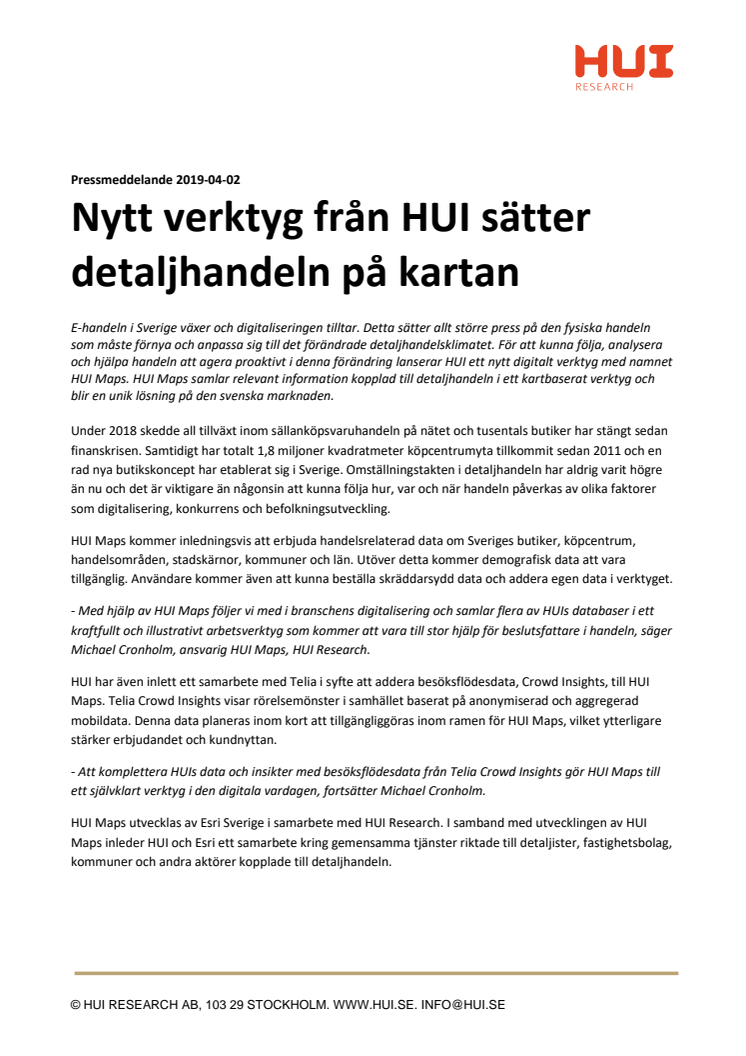 HUI
RESEARCH

Pressmeddelande 2019-04-02

Nytt verktyg från HUI sätter detaljhandeln på kartan

E-handeln i Sverige växer och digitaliseringen tilltar. Detta sätter allt större press på den fysiska handeln som måste förnya och anpassa sig till det förändrade detaljhandelsklimatet. För att kunna följa, analysera och hjälpa handeln att agera proaktivt i denna förändring lanserar HUI ett nytt digitalt verktyg med namnet HUI Maps. HUI Maps samlar relevant information kopplad till detaljhandeln i ett kartbaserat verktyg och blir en unik lösning på den svenska marknaden.

Under 2018 skedde all tillväxt inom sällanköpsvaruhandeln på nätet och tusentals butiker har stängt sedan finanskrisen. Samtidigt har totalt 1,8 miljoner kvadratmeter köpcentrumyta tillkommit sedan 2011 och en rad nya butikskoncept har etablerat sig i Sverige. Omställningstakten i detaljhandeln har aldrig varit högre än nu och det är viktigare än någonsin att kunna följa hur, var och när handeln påverkas av olika faktorer som digitalisering, konkurrens och befolkningsutveckling.

HUI Maps kommer inledningsvis att erbjuda handelsrelaterad data om Sveriges butiker, köpcentrum, handelsområden, stadskärnor, kommuner och län. Utöver detta kommer demografisk data att vara tillgänglig. Användare kommer även att kunna beställa skräddarsydd data och addera egen data i verktyget.

- Med hjälp av HUI Maps följer vi med i branschens digitalisering och samlar flera av HUIs databaser i ett kraftfullt och illustrativt arbetsverktyg som kommer att vara till stor hjälp för beslutsfattare i handeln, säger Michael Cronholm, ansvarig HUI Maps, HUI Research.

HUI har även inlett ett samarbete med Telia i syfte att addera besöksflödesdata, Crowd Insights, till HUI Maps. Telia Crowd Insights visar rörelsemönster i samhället baserat på anonymiserad och aggregerad mobildata. Denna data planeras inom kort att tillgängliggöras inom ramen för HUI Maps, vilket ytterligare stärker erbjudandet och kundnyttan.

- Att komplettera HUIs data och insikter med besöksflödesdata från Telia Crowd Insights gör HUI Maps till ett självklart verktyg i den digitala vardagen, fortsätter Michael Cronholm.

HUI Maps utvecklas av Esri Sverige i samarbete med HUI Research. I samband med utvecklingen av HUI Maps inleder HUI och Esri ett samarbete kring gemensamma tjänster riktade till detaljister, fastighetsbolag, kommuner och andra aktörer kopplade till detaljhandeln.

© HUI RESEARCH AB, 103 29 STOCKHOLM. WWW.HUI.SE. INFO@HUI.SE